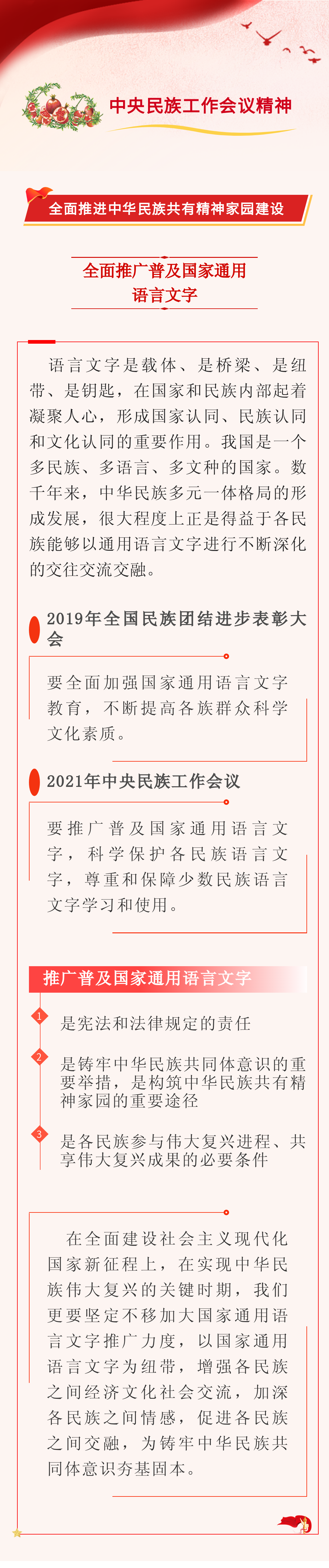 中央民族工作会议精神

全面推进中华民族共有精神家园建设

全面推广普及国家通用语言文字

语言文字是载体、是桥梁、是纽带、是钥匙，在国家和民族内部起着凝聚人心，形成国家认同、民族认同和文化认同的重要作用。我国是一个多民族、多语言、多文种的国家。数千年来，中华民族多元一体格局的形成发展，很大程度上正是得益于各民族能够以通用语言文字进行不断深化的交往交流交融。

2019年全国民族团结进步表彰大会

要全面加强国家通用语言文字教育，不断提高各族群众科学文化素质。

2021年中央民族工作会议

要推广普及国家通用语言文字，科学保护各民族语言文字，尊重和保障少数民族语言文字学习和使用。

推广普及国家通用语言文字

1 是宪法和法律规定的责任

2 是铸牢中华民族共同体意识的重要举措，是构筑中华民族共有精神家园的重要途径

3 是各民族参与伟大复兴进程、共享伟大复兴成果的必要条件

在全面建设社会主义现代化国家新征程上，在实现中华民族伟大复兴的关键时期，我们更要坚定不移加大国家通用语言文字推广力度，以国家通用语言文字为纽带，增强各民族之间经济文化社会交流，加深各民族之间情感，促进各民族之间交融，为铸牢中华民族共同体意识夯基固本。